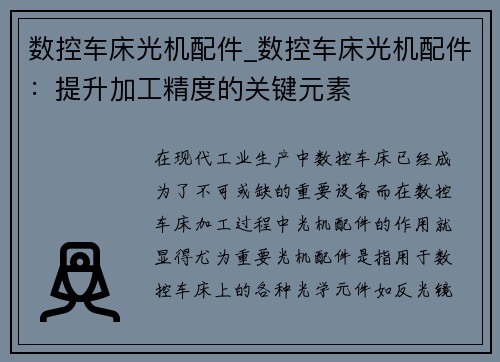 数控车床光机配件_数控车床光机配件：提升加工精度的关键元素

在现代工业生产中数控车床已经成为了不可或缺的重要设备而在数控车床加工过程中光机配件的作用就显得尤为重要光机配件是指用于数控车床上的各种光学元件如反光镜